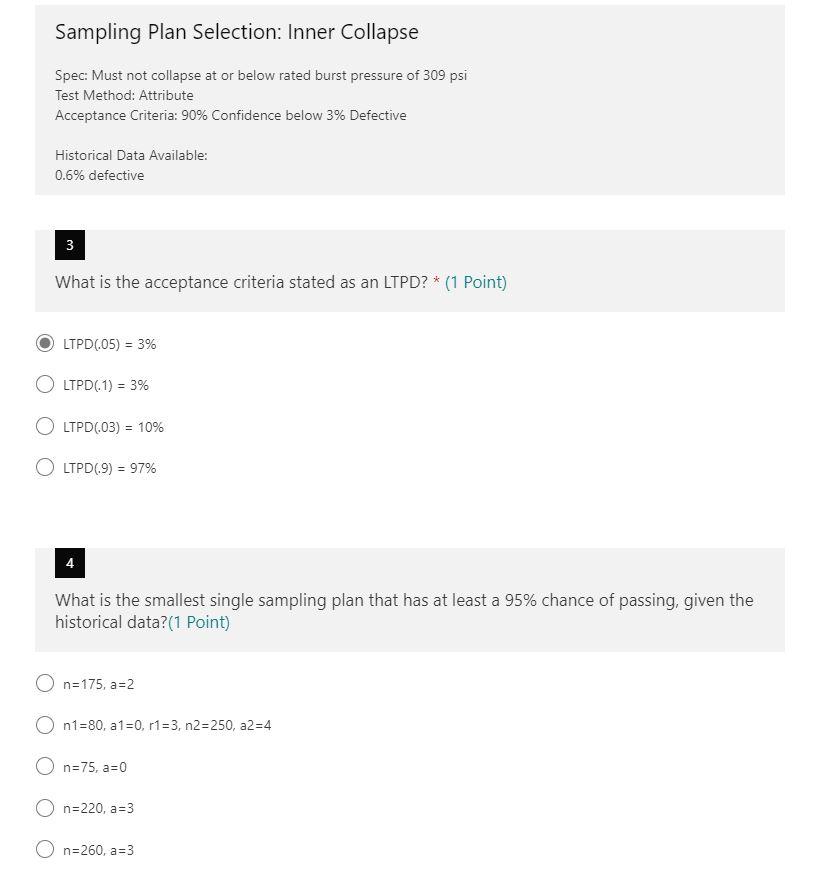 Sampling Plan Selection: Inner Collapse

Spec: Must not collapse at or below rated burst pressure of 309 psi
Test Method: Attribute
Acceptance Criteria: 90% Confidence below 3% Defective

Historical Data Available:
0.6% defective

3

What is the acceptance criteria stated as an LTPD? * (1 Point)

LTPD(.05) = 3%

LTPD(.1) = 3%

LTPD(.03) = 10%

LTPD(.9) = 97%

4

What is the smallest single sampling plan that has at least a 95% chance of passing, given the historical data?(1 Point)

n=175, a=2

n1=80, a1=0, r1=3, n2=250, a2=4

n=75, a=0

n=220, a=3

n=260, a=3